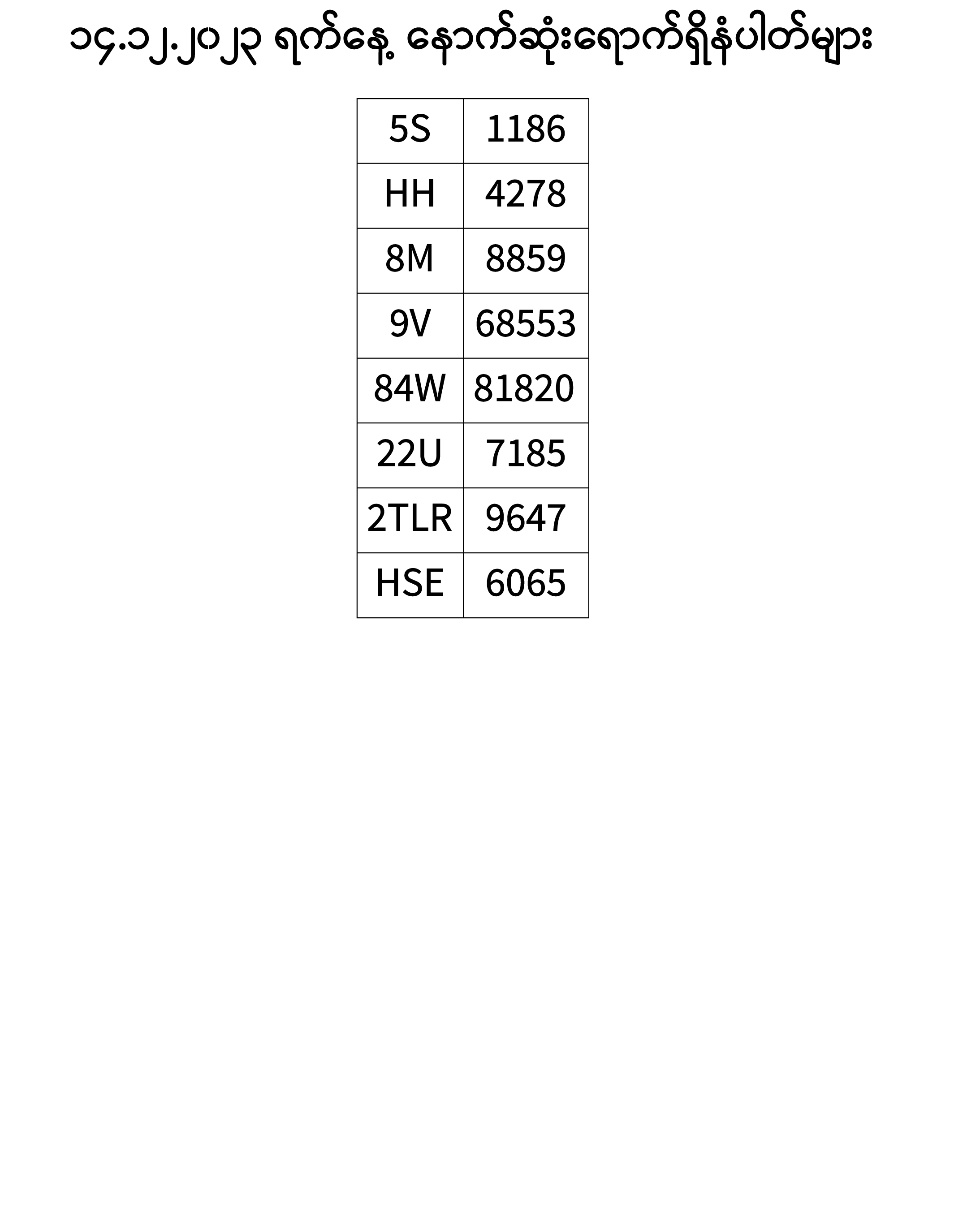 ၁၄.၁၂.၂၀၂၃ ရက်နေ့ နောက်ဆုံးရောက်ရှိနံပါတ်များ

| 5S | 1186 |
|---|---|
| HH | 4278 |
| 8M | 8859 |
| 9V | 68553 |
| 84W | 81820 |
| 22U | 7185 |
| 2TLR | 9647 |
| HSE | 6065 |